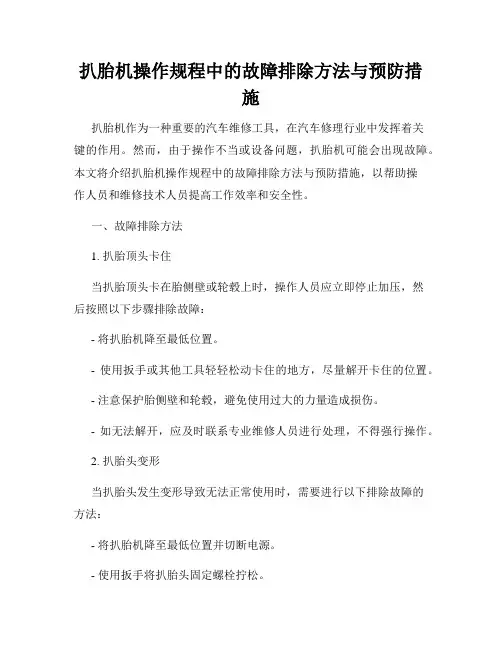 扒胎机操作规程中的故障排除方法与预防措施

扒胎机作为一种重要的汽车维修工具，在汽车修理行业中发挥着关键的作用。然而，由于操作不当或设备问题，扒胎机可能会出现故障。本文将介绍扒胎机操作规程中的故障排除方法与预防措施，以帮助操作人员和维修技术人员提高工作效率和安全性。

一、故障排除方法

1. 扒胎顶头卡住

当扒胎顶头卡在胎侧壁或轮毂上时，操作人员应立即停止加压，然后按照以下步骤排除故障：

- 将扒胎机降至最低位置。

- 使用扳手或其他工具轻轻松动卡住的地方，尽量解开卡住的位置。

- 注意保护胎侧壁和轮毂，避免使用过大的力量造成损伤。

- 如无法解开，应及时联系专业维修人员进行处理，不得强行操作。

2. 扒胎头变形

当扒胎头发生变形导致无法正常使用时，需要进行以下排除故障的方法：

- 将扒胎机降至最低位置并切断电源。

- 使用扳手将扒胎头固定螺栓拧松。